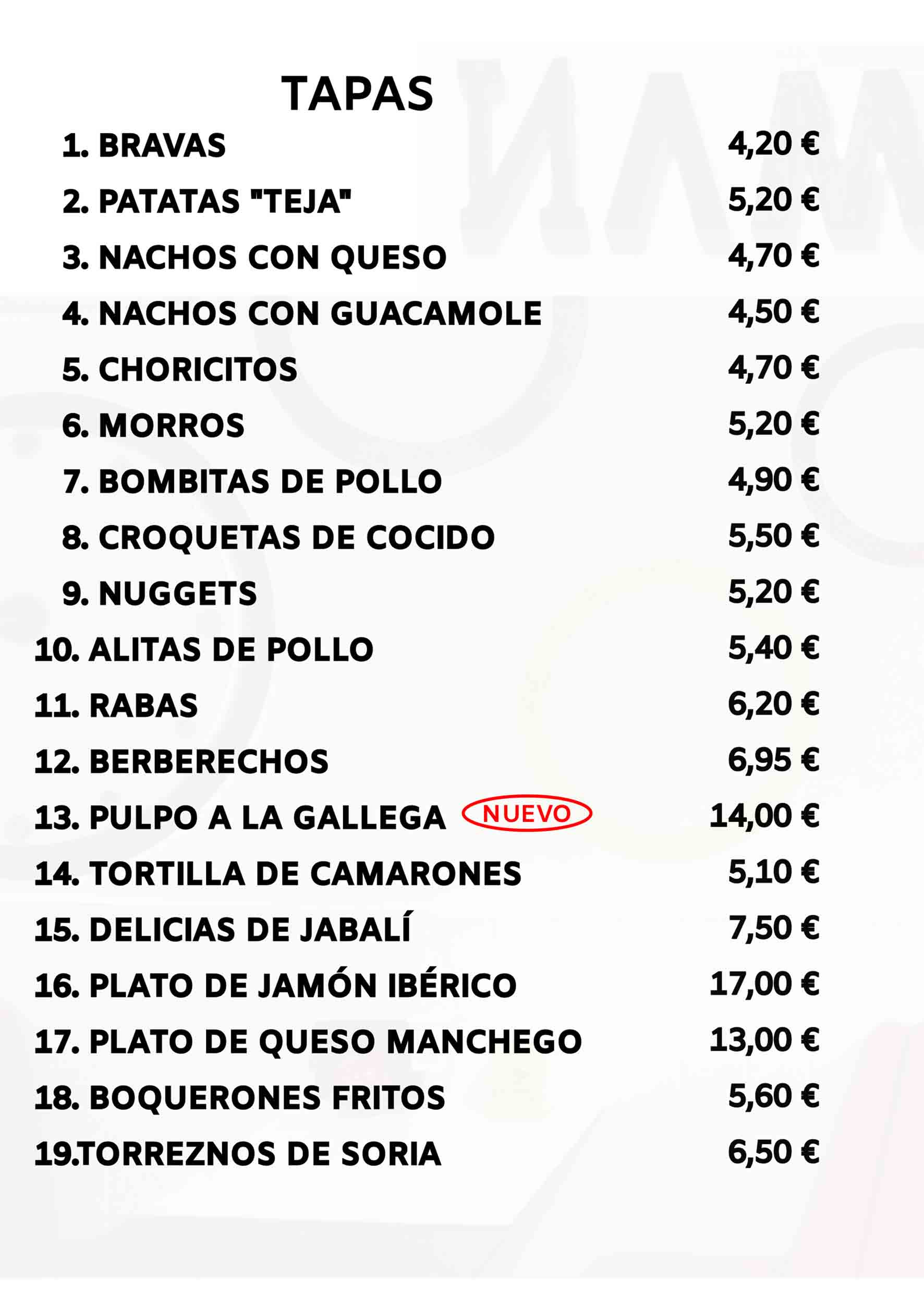 TAPAS

1. BRAVAS 4,20 €

2. PATATAS "TEJA" 5,20 €

3. NACHOS CON QUESO 4,70 €

4. NACHOS CON GUACAMOLE 4,50 €

5. CHORICITOS 4,70 €

6. MORROS 5,20 €

7. BOMBITAS DE POLLO 4,90 €

8. CROQUETAS DE COCIDO 5,50 €

9. NUGGETS 5,20 €

10. ALITAS DE POLLO 5,40 €

11. RABAS 6,20 €

12. BERBERECHOS 6,95 €

13. PULPO A LA GALLEGA NUEVO 14,00 €

14. TORTILLA DE CAMARONES 5,10 €

15. DELICIAS DE JABALÍ 7,50 €

16. PLATO DE JAMÓN IBÉRICO 17,00 €

17. PLATO DE QUESO MANCHEGO 13,00 €

18. BOQUERONES FRITOS 5,60 €

19.TORREZNOS DE SORIA 6,50 €